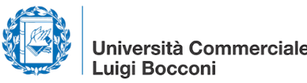 Università Commerciale
Luigi Bocconi